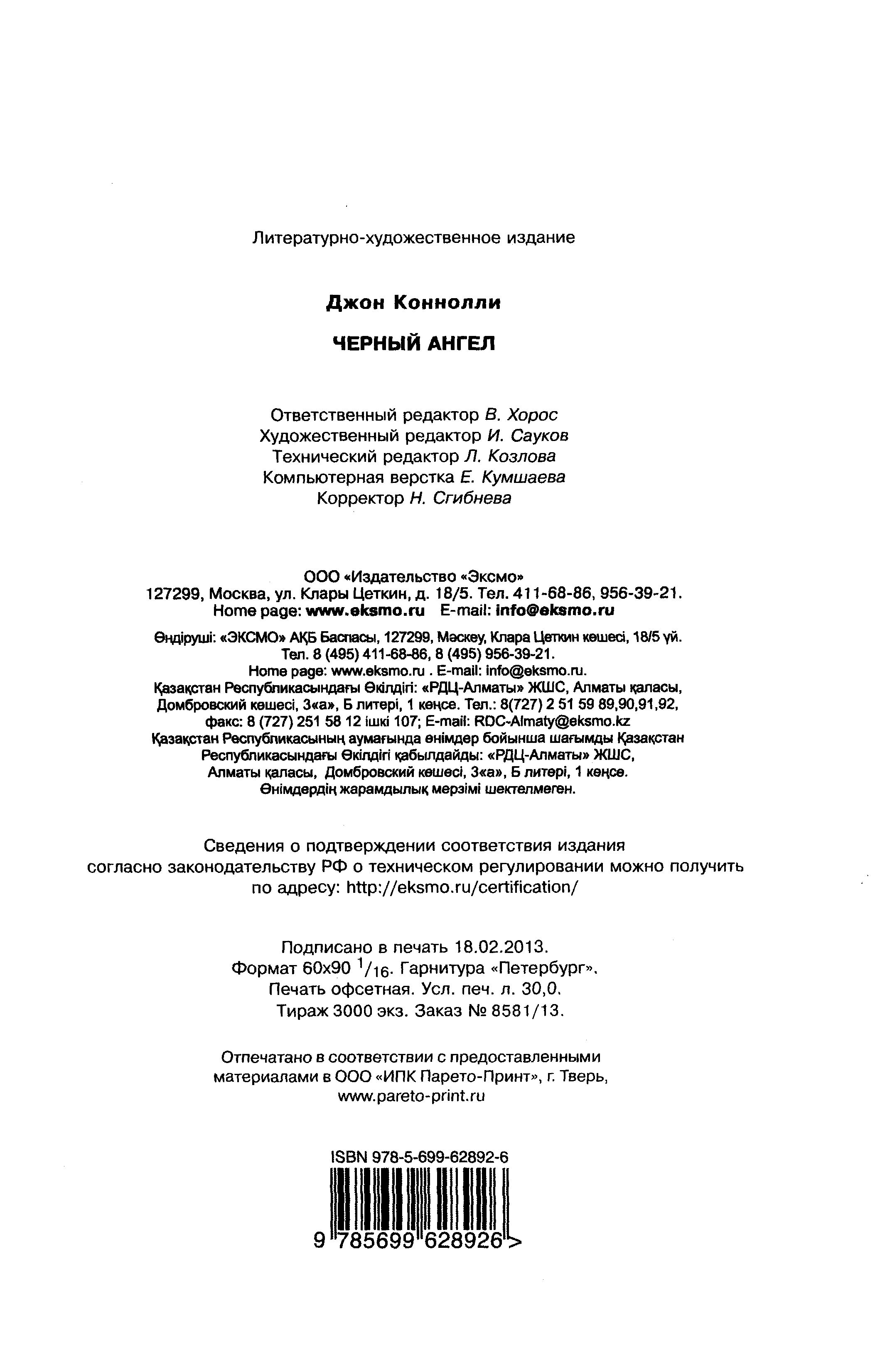 Литературно-художественное издание

Джон Коннолли

ЧЕРНЫЙ АНГЕЛ

Ответственный редактор В. Хорос
Художественный редактор И. Сауков
Технический редактор Л. Козлова
Компьютерная верстка Е. Кумшаева
Корректор Н. Сгибнева

ООО «Издательство «Эксмо»
127299, Москва, ул. Клары Цеткин, д. 18/5. Тел. 411-68-86, 956-39-21.
Home page: www.eksmo.ru E-mail: info@eksmo.ru

Өндіруші: «ЭКСМО» АҚБ Баспасы, 127299, Мәскеу, Клара Цеткин көшесі, 18/5 үй.
Тел. 8 (495) 411-68-86, 8 (495) 956-39-21.
Home page: www.eksmo.ru . E-mail: info@eksmo.ru.
Қазақстан Республикасындағы Өкілдігі: «РДЦ-Алматы» ЖШС, Алматы қаласы, Домбровский көшесі, 3«а», Б литері, 1 кеңсе. Тел.: 8(727) 2 51 59 89,90,91,92, факс: 8 (727) 251 58 12 ішкі 107; E-mail: RDC-Almaty@eksmo.kz
Қазақстан Республикасының аумағында өнімдер бойынша шағымды Қазақстан Республикасындағы Өкілдігі қабылдайды: «РДЦ-Алматы» ЖШС, Алматы қаласы, Домбровский көшесі, 3«а», Б литері, 1 кеңсе.
Өнімдердің жарамдылық мерзімі шектелмеген.

Сведения о подтверждении соответствия издания согласно законодательству РФ о техническом регулировании можно получить по адресу: http://eksmo.ru/certification/

Подписано в печать 18.02.2013.
Формат 60x90 $^1/_{16}$. Гарнитура «Петербург».
Печать офсетная. Усл. печ. л. 30,0.
Тираж 3000 экз. Заказ № 8581/13.

Отпечатано в соответствии с предоставленными материалами в ООО «ИПК Парето-Принт», г. Тверь,
www.pareto-print.ru

ISBN 978-5-699-62892-6

9 785699 628926 >